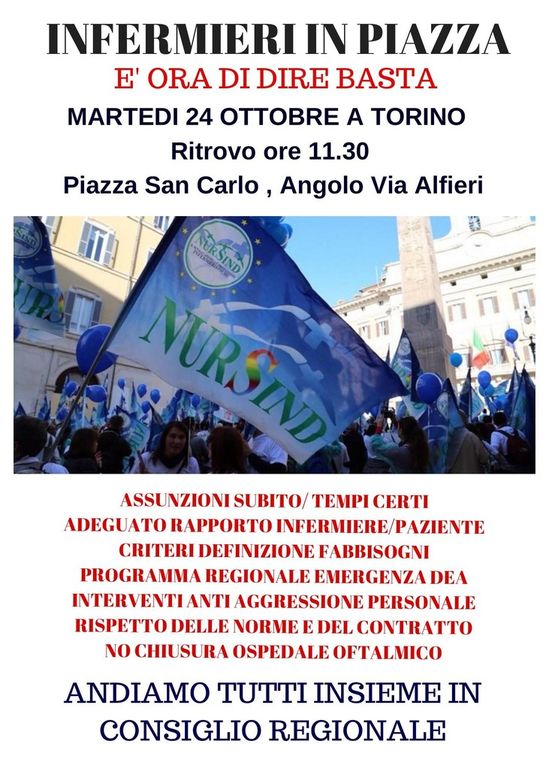 INFERMIERI IN PIAZZA
E' ORA DI DIRE BASTA
MARTEDI 24 OTTOBRE A TORINO
Ritrovo ore 11.30
Piazza San Carlo , Angolo Via Alfieri

NURSIND

NURSIND

ASSUNZIONI SUBITO/ TEMPI CERTI
ADEGUATO RAPPORTO INFERMIERE/PAZIENTE
CRITERI DEFINIZIONE FABBISOGNI
PROGRAMMA REGIONALE EMERGENZA DEA
INTERVENTI ANTI AGGRESSIONE PERSONALE
RISPETTO DELLE NORME E DEL CONTRATTO
NO CHIUSURA OSPEDALE OFTALMICO

ANDIAMO TUTTI INSIEME IN CONSIGLIO REGIONALE